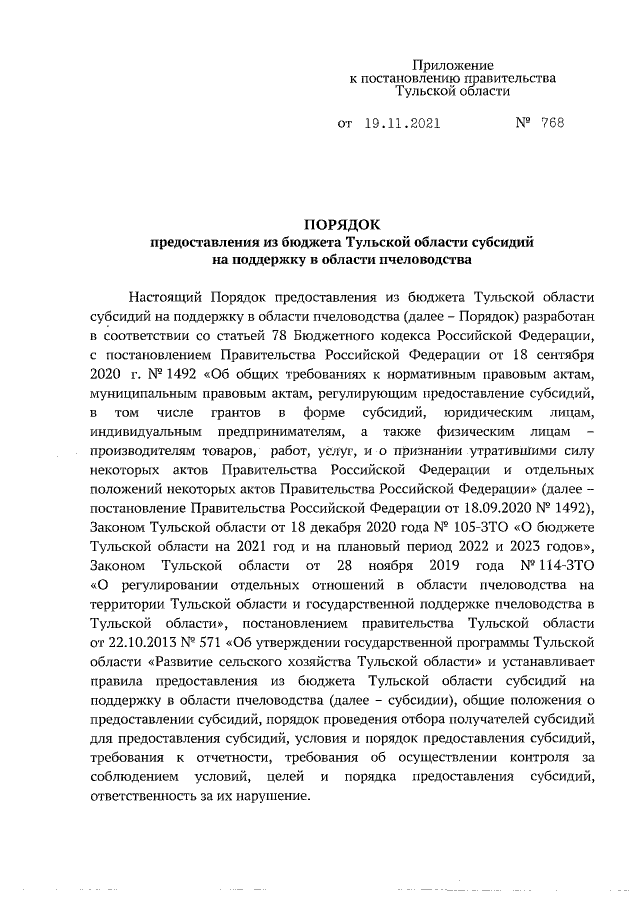 Приложение
к постановлению правительства
Тульской области

от 19.11.2021 № 768

ПОРЯДОК
предоставления из бюджета Тульской области субсидий
на поддержку в области пчеловодства

Настоящий Порядок предоставления из бюджета Тульской области субсидий на поддержку в области пчеловодства (далее – Порядок) разработан в соответствии со статьей 78 Бюджетного кодекса Российской Федерации, с постановлением Правительства Российской Федерации от 18 сентября 2020 г. № 1492 «Об общих требованиях к нормативным правовым актам, муниципальным правовым актам, регулирующим предоставление субсидий, в том числе грантов в форме субсидий, юридическим лицам, индивидуальным предпринимателям, а также физическим лицам – производителям товаров, работ, услуг, и о признании утратившими силу некоторых актов Правительства Российской Федерации и отдельных положений некоторых актов Правительства Российской Федерации» (далее – постановление Правительства Российской Федерации от 18.09.2020 № 1492), Законом Тульской области от 18 декабря 2020 года № 105-ЗТО «О бюджете Тульской области на 2021 год и на плановый период 2022 и 2023 годов», Законом Тульской области от 28 ноября 2019 года № 114-ЗТО «О регулировании отдельных отношений в области пчеловодства на территории Тульской области и государственной поддержке пчеловодства в Тульской области», постановлением правительства Тульской области от 22.10.2013 № 571 «Об утверждении государственной программы Тульской области «Развитие сельского хозяйства Тульской области» и устанавливает правила предоставления из бюджета Тульской области субсидий на поддержку в области пчеловодства (далее – субсидии), общие положения о предоставлении субсидий, порядок проведения отбора получателей субсидий для предоставления субсидий, условия и порядок предоставления субсидий, требования к отчетности, требования об осуществлении контроля за соблюдением условий, целей и порядка предоставления субсидий, ответственность за их нарушение.